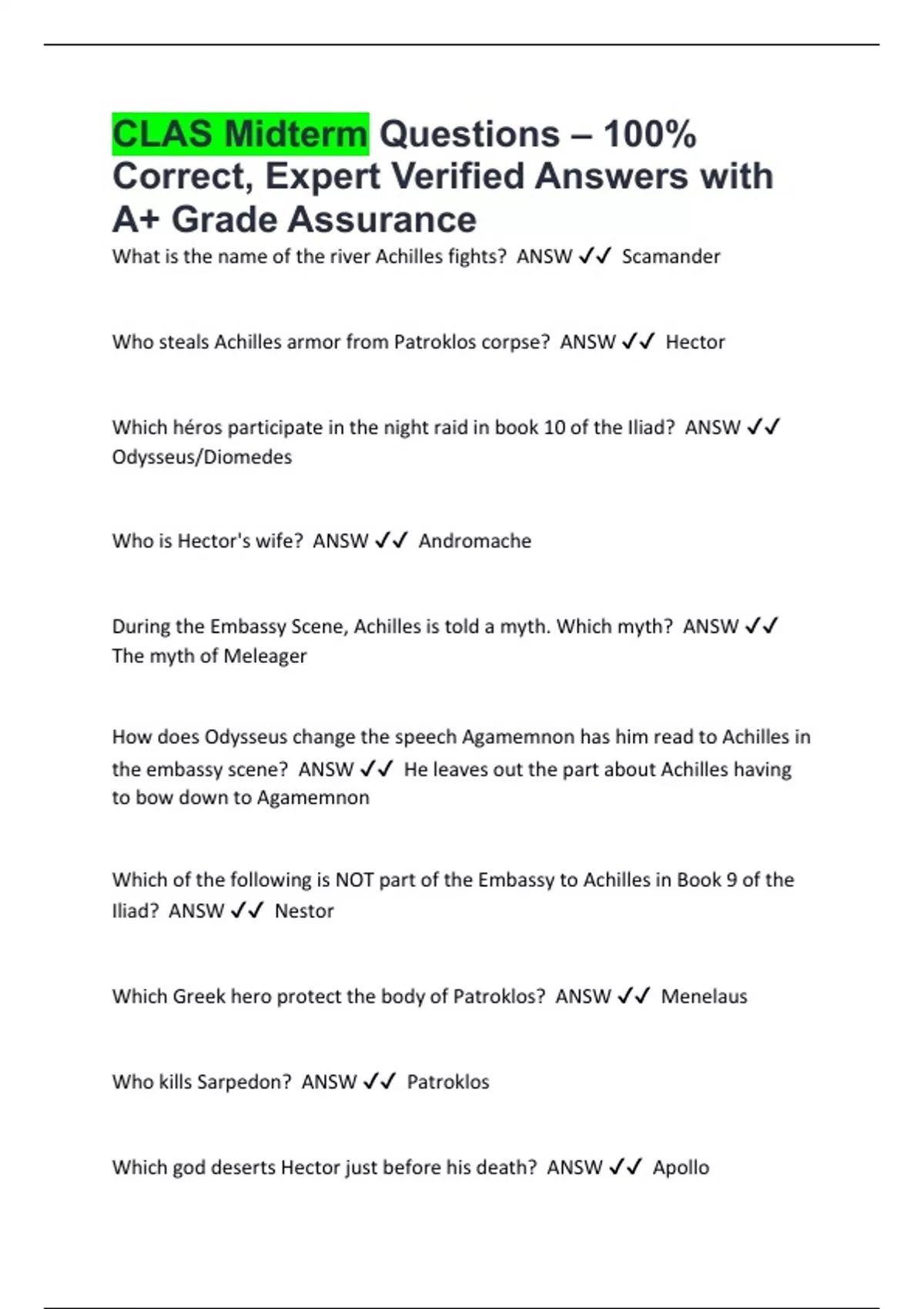 CLAS Midterm Questions – 100% Correct, Expert Verified Answers with A+ Grade Assurance

What is the name of the river Achilles fights? ANSW ✓✓ Scamander

Who steals Achilles armor from Patroklos corpse? ANSW ✓✓ Hector

Which héros participate in the night raid in book 10 of the Iliad? ANSW ✓✓ Odysseus/Diomedes

Who is Hector's wife? ANSW ✓✓ Andromache

During the Embassy Scene, Achilles is told a myth. Which myth? ANSW ✓✓ The myth of Meleager

How does Odysseus change the speech Agamemnon has him read to Achilles in the embassy scene? ANSW ✓✓ He leaves out the part about Achilles having to bow down to Agamemnon

Which of the following is NOT part of the Embassy to Achilles in Book 9 of the Iliad? ANSW ✓✓ Nestor

Which Greek hero protect the body of Patroklos? ANSW ✓✓ Menelaus

Who kills Sarpedon? ANSW ✓✓ Patroklos

Which god deserts Hector just before his death? ANSW ✓✓ Apollo